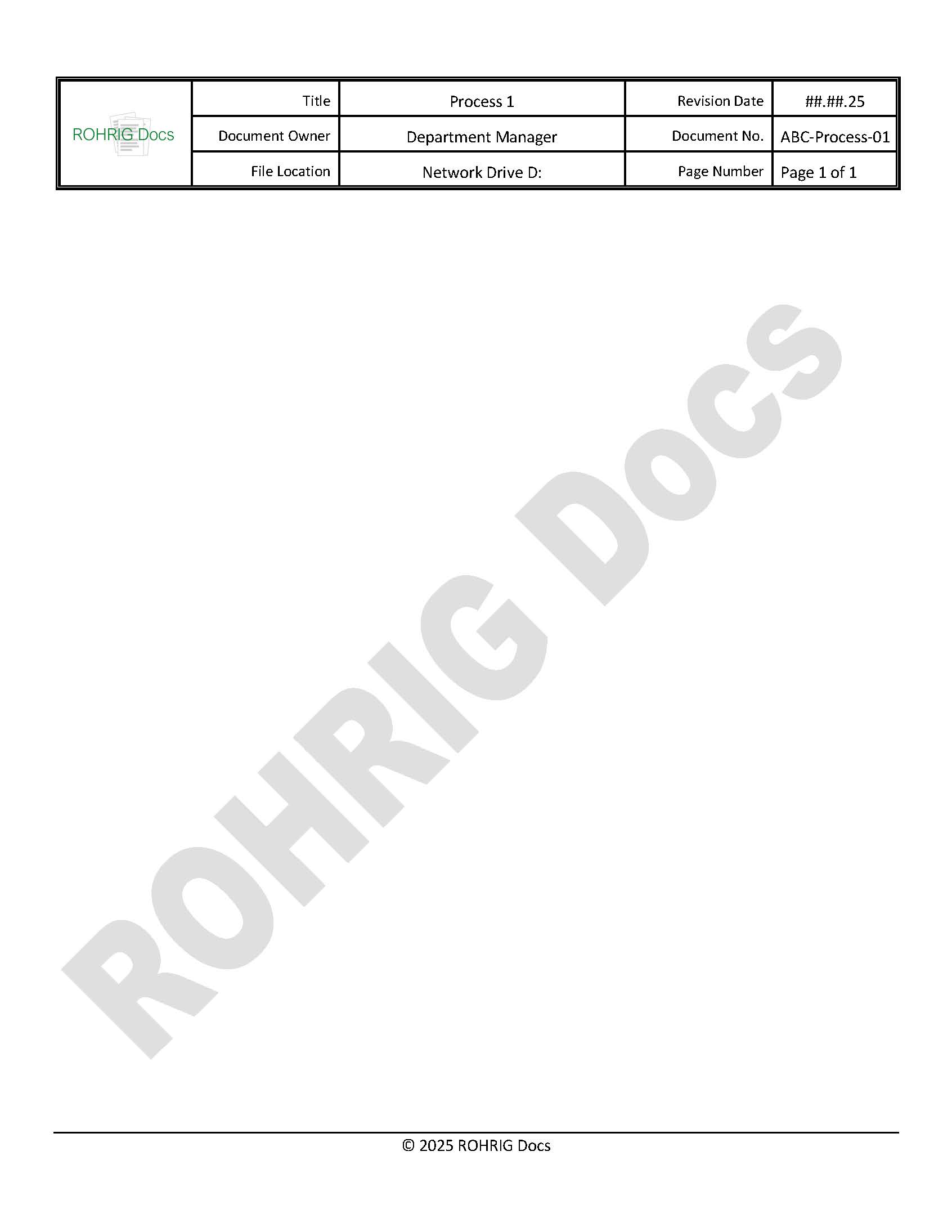 | ROHRIG Docs | Title | Process 1 | Revision Date | ##.##.25 |
|---|---|---|---|---|
| | Document Owner | Department Manager | Document No. | ABC-Process-01 |
| | File Location | Network Drive D: | Page Number | Page 1 of 1 |

ROHRIG Docs

© 2025 ROHRIG Docs